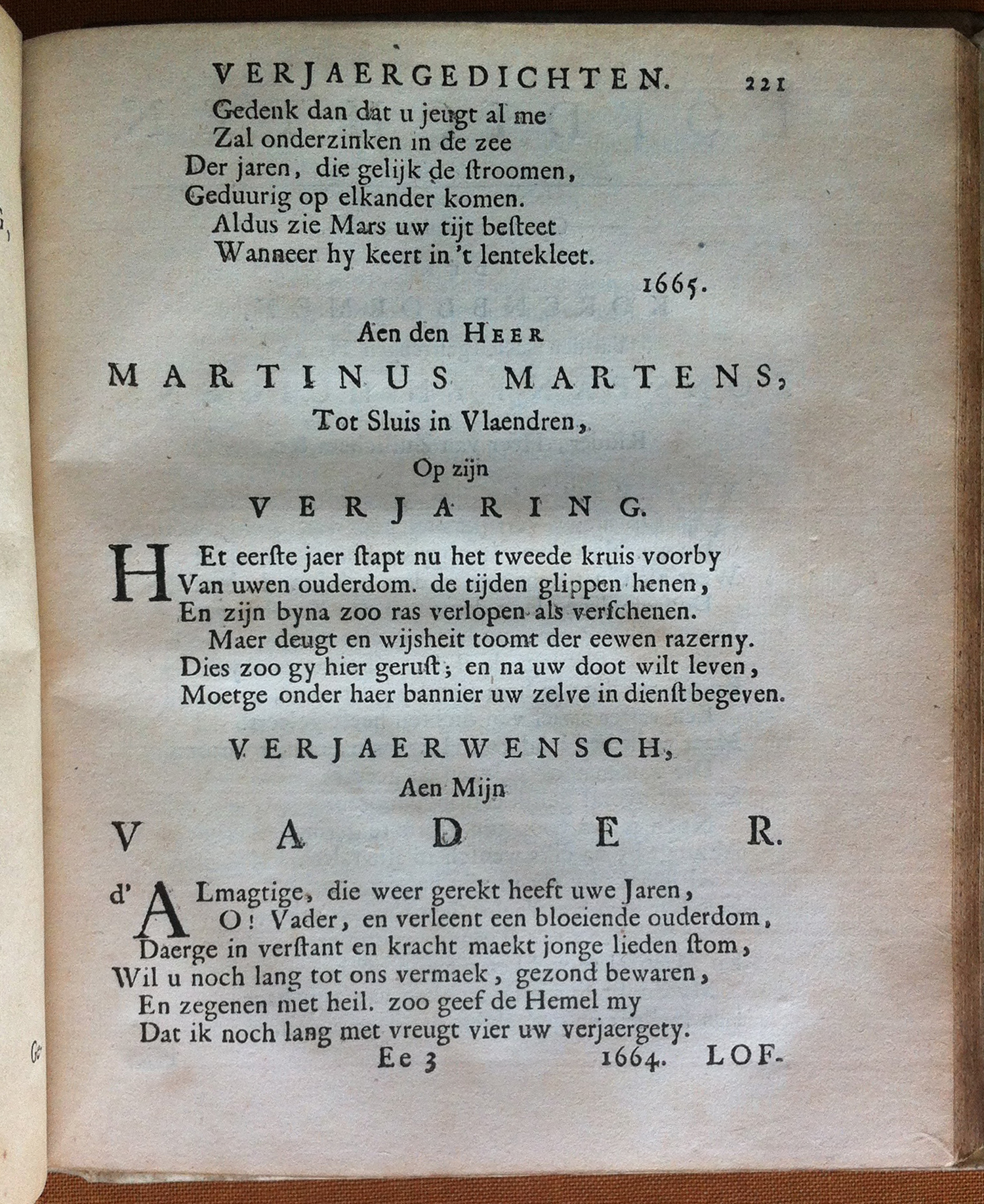 VERJAERGEDICHTEN. 221

Gedenk dan dat u jeugt al me
Zal onderzinken in de zee
Der jaren, die gelijk de ſtroomen,
Geduurig op elkander komen.
Aldus zie Mars uw tijt beſteet
Wanneer hy keert in 't lentekleet.

1665.

Aen den HEER
MARTINUS MARTENS,
Tot Sluis in Vlaendren,
Op zijn
VERJARING.

HEt eerſte jaer ſtapt nu het tweede kruis voorby
Van uwen ouderdom. de tijden glippen henen,
En zijn byna zoo ras verlopen als verſchenen.
Maer deugt en wijsheit toomt der eewen razerny.
Dies zoo gy hier geruſt; en na uw doot wilt leven,
Moetge onder haer bannier uw zelve in dienſt begeven.

VERJAERWENSCH,
Aen Mijn
VADER.

d'ALmagtige, die weer gerekt heeft uwe Jaren,
O! Vader, en verleent een bloeiende ouderdom,
Daerge in verſtant en kracht maekt jonge lieden ſtom,
Wil u noch lang tot ons vermaek, gezond bewaren,
En zegenen met heil. zoo geef de Hemel my
Dat ik noch lang met vreugt vier uw verjaergety.

Ee 3 1664. LOF-